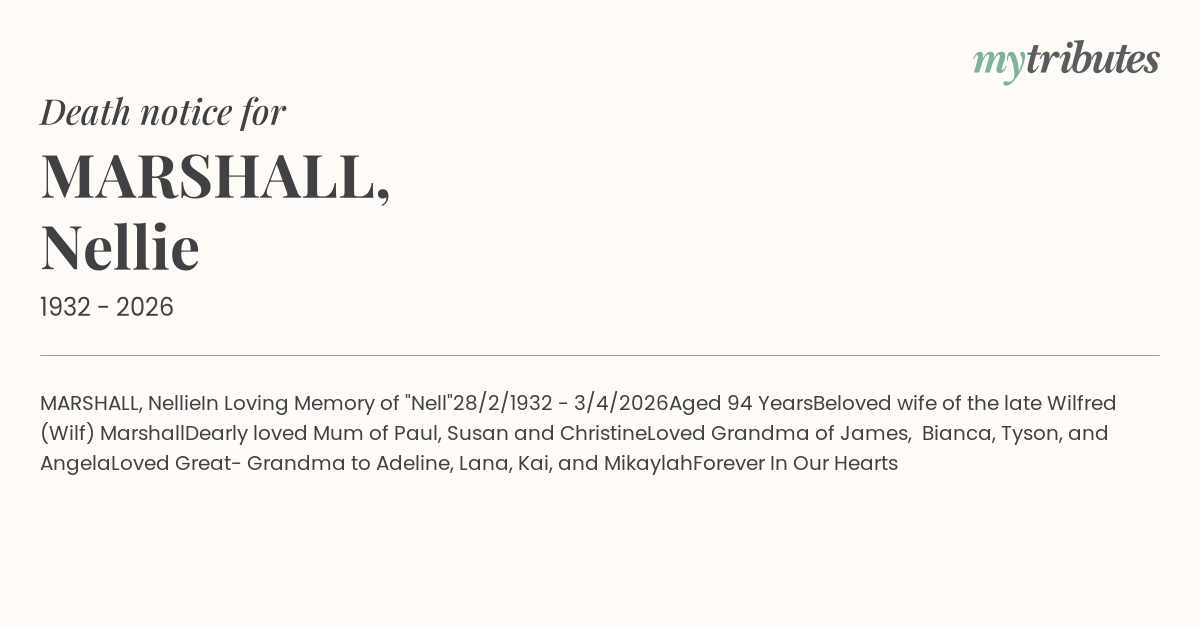 mytributes

Death notice for

MARSHALL,
Nellie

1932 - 2026

MARSHALL, NellieIn Loving Memory of "Nell"28/2/1932 - 3/4/2026Aged 94 YearsBeloved wife of the late Wilfred (Wilf) MarshallDearly loved Mum of Paul, Susan and ChristineLoved Grandma of James, Bianca, Tyson, and AngelaLoved Great- Grandma to Adeline, Lana, Kai, and MikaylahForever In Our Hearts